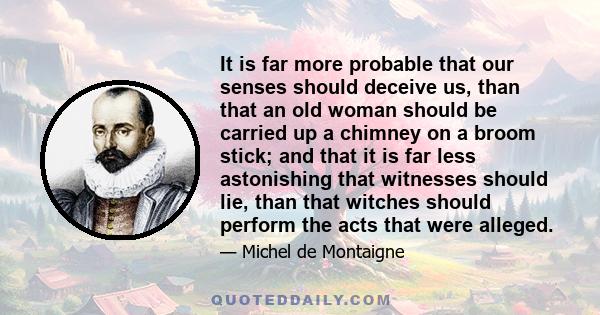 It is far more probable that our senses should deceive us, than that an old woman should be carried up a chimney on a broom stick; and that it is far less astonishing that witnesses should lie, than that witches should perform the acts that were alleged.

— Michel de Montaigne

QUOTEDDAILY.COM